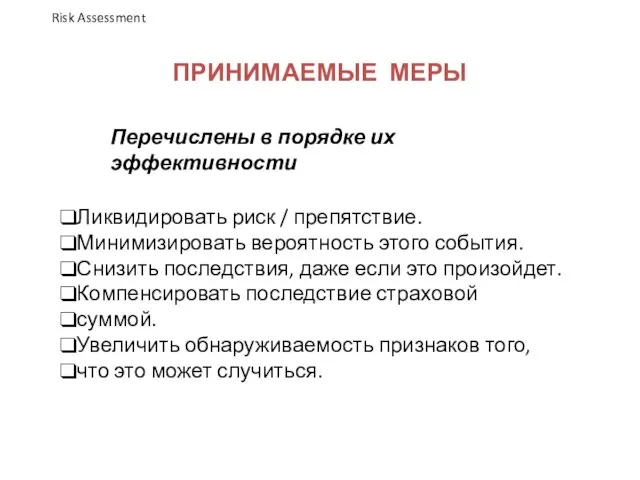 Risk Assessment

ПРИНИМАЕМЫЕ МЕРЫ

Перечислены в порядке их эффективности

❑Ликвидировать риск / препятствие.
❑Минимизировать вероятность этого события.
❑Снизить последствия, даже если это произойдет.
❑Компенсировать последствие страховой
❑суммой.
❑Увеличить обнаруживаемость признаков того,
❑что это может случиться.